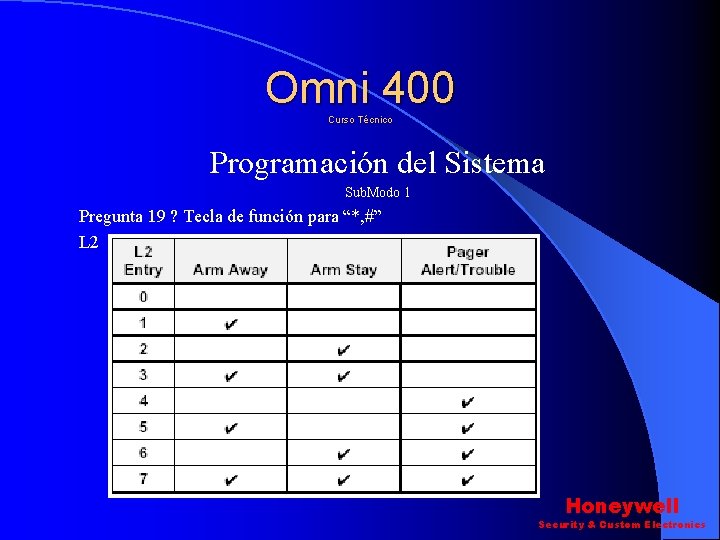 Omni 400
Curso Técnico

Programación del Sistema
SubModo 1

Pregunta 19 ? Tecla de función para "*,#"

L2

| L2 Entry | Arm Away | Arm Stay | Pager Alert/Trouble |
|---|---|---|---|
| 0 | | | |
| 1 | ✔ | | |
| 2 | | ✔ | |
| 3 | ✔ | ✔ | |
| 4 | | | ✔ |
| 5 | ✔ | | ✔ |
| 6 | | ✔ | ✔ |
| 7 | ✔ | ✔ | ✔ |

Honeywell
Security & Custom Electronics